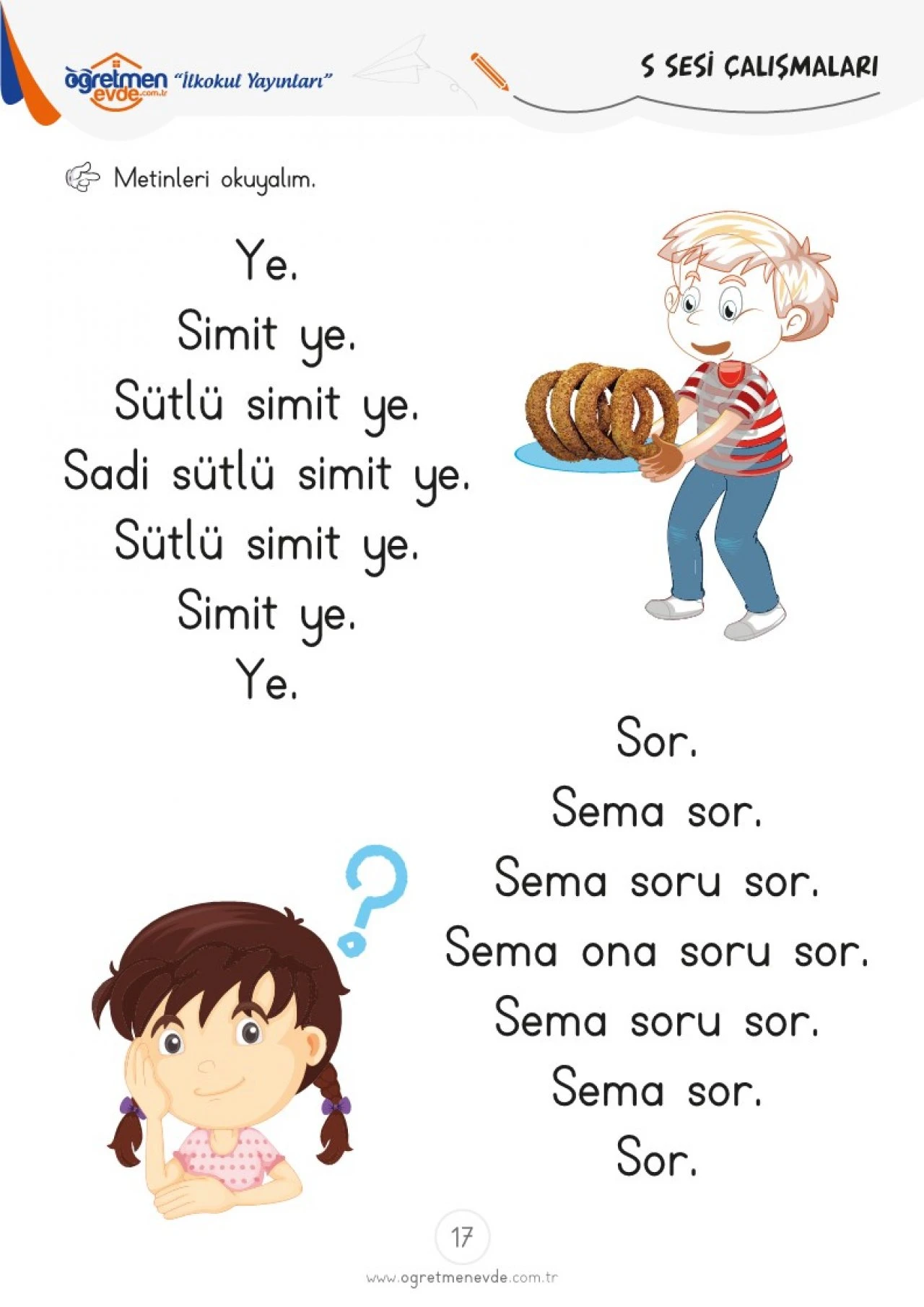 öğretmen evde.com.tr "İlkokul Yayınları"

S SESİ ÇALIŞMALARI

Metinleri okuyalım.

Ye.
Simit ye.
Sütlü simit ye.
Sadi sütlü simit ye.
Sütlü simit ye.
Simit ye.
Ye.

Sor.
Sema sor.
Sema soru sor.
Sema ona soru sor.
Sema soru sor.
Sema sor.
Sor.

17

www.ogretmenevde.com.tr